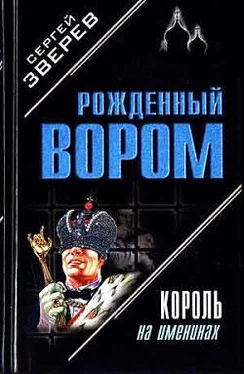 СЕРГЕЙ
ЗВЕРЕВ

РОЖДЕННЫЙ
ВОРОМ

КОРОЛЬ
на именинах